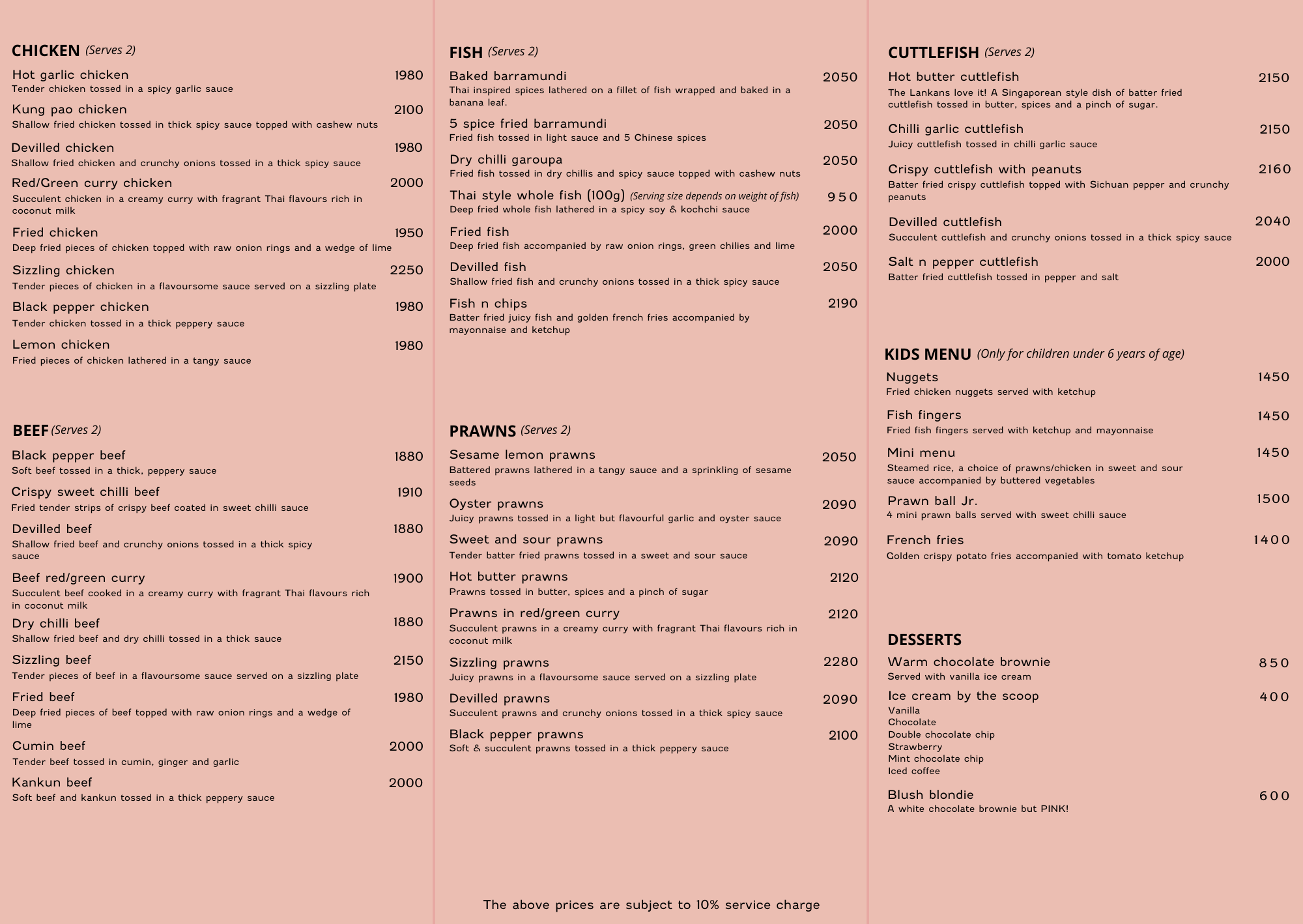 CHICKEN (Serves 2)

Hot garlic chicken 1980
Tender chicken tossed in a spicy garlic sauce

Kung pao chicken 2100
Shallow fried chicken tossed in thick spicy sauce topped with cashew nuts

Devilled chicken 1980
Shallow fried chicken and crunchy onions tossed in a thick spicy sauce

Red/Green curry chicken 2000
Succulent chicken in a creamy curry with fragrant Thai flavours rich in coconut milk

Fried chicken 1950
Deep fried pieces of chicken topped with raw onion rings and a wedge of lime

Sizzling chicken 2250
Tender pieces of chicken in a flavoursome sauce served on a sizzling plate

Black pepper chicken 1980
Tender chicken tossed in a thick peppery sauce

Lemon chicken 1980
Fried pieces of chicken lathered in a tangy sauce

BEEF (Serves 2)

Black pepper beef 1880
Soft beef tossed in a thick, peppery sauce

Crispy sweet chilli beef 1910
Fried tender strips of crispy beef coated in sweet chilli sauce

Devilled beef 1880
Shallow fried beef and crunchy onions tossed in a thick spicy sauce

Beef red/green curry 1900
Succulent beef cooked in a creamy curry with fragrant Thai flavours rich in coconut milk

Dry chilli beef 1880
Shallow fried beef and dry chilli tossed in a thick sauce

Sizzling beef 2150
Tender pieces of beef in a flavoursome sauce served on a sizzling plate

Fried beef 1980
Deep fried pieces of beef topped with raw onion rings and a wedge of lime

Cumin beef 2000
Tender beef tossed in cumin, ginger and garlic

Kankun beef 2000
Soft beef and kankun tossed in a thick peppery sauce

FISH (Serves 2)

Baked barramundi 2050
Thai inspired spices lathered on a fillet of fish wrapped and baked in a banana leaf.

5 spice fried barramundi 2050
Fried fish tossed in light sauce and 5 Chinese spices

Dry chilli garoupa 2050
Fried fish tossed in dry chillis and spicy sauce topped with cashew nuts

Thai style whole fish (100g) (Serving size depends on weight of fish) 950
Deep fried whole fish lathered in a spicy soy & kochchi sauce

Fried fish 2000
Deep fried fish accompanied by raw onion rings, green chilies and lime

Devilled fish 2050
Shallow fried fish and crunchy onions tossed in a thick spicy sauce

Fish n chips 2190
Batter fried juicy fish and golden french fries accompanied by mayonnaise and ketchup

PRAWNS (Serves 2)

Sesame lemon prawns 2050
Battered prawns lathered in a tangy sauce and a sprinkling of sesame seeds

Oyster prawns 2090
Juicy prawns tossed in a light but flavourful garlic and oyster sauce

Sweet and sour prawns 2090
Tender batter fried prawns tossed in a sweet and sour sauce

Hot butter prawns 2120
Prawns tossed in butter, spices and a pinch of sugar

Prawns in red/green curry 2120
Succulent prawns in a creamy curry with fragrant Thai flavours rich in coconut milk

Sizzling prawns 2280
Juicy prawns in a flavoursome sauce served on a sizzling plate

Devilled prawns 2090
Succulent prawns and crunchy onions tossed in a thick spicy sauce

Black pepper prawns 2100
Soft & succulent prawns tossed in a thick peppery sauce

The above prices are subject to 10% service charge

CUTTLEFISH (Serves 2)

Hot butter cuttlefish 2150
The Lankans love it! A Singaporean style dish of batter fried cuttlefish tossed in butter, spices and a pinch of sugar.

Chilli garlic cuttlefish 2150
Juicy cuttlefish tossed in chilli garlic sauce

Crispy cuttlefish with peanuts 2160
Batter fried crispy cuttlefish topped with Sichuan pepper and crunchy peanuts

Devilled cuttlefish 2040
Succulent cuttlefish and crunchy onions tossed in a thick spicy sauce

Salt n pepper cuttlefish 2000
Batter fried cuttlefish tossed in pepper and salt

KIDS MENU (Only for children under 6 years of age)

Nuggets 1450
Fried chicken nuggets served with ketchup

Fish fingers 1450
Fried fish fingers served with ketchup and mayonnaise

Mini menu 1450
Steamed rice, a choice of prawns/chicken in sweet and sour sauce accompanied by buttered vegetables

Prawn ball Jr. 1500
4 mini prawn balls served with sweet chilli sauce

French fries 1400
Golden crispy potato fries accompanied with tomato ketchup

DESSERTS

Warm chocolate brownie 850
Served with vanilla ice cream

Ice cream by the scoop 400
Vanilla
Chocolate
Double chocolate chip
Strawberry
Mint chocolate chip
Iced coffee

Blush blondie 600
A white chocolate brownie but PINK!